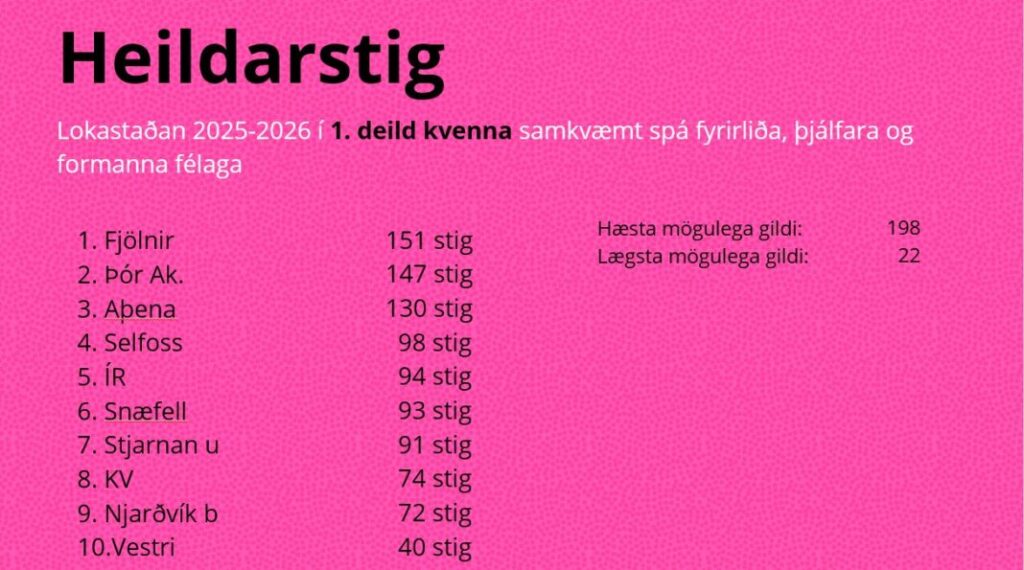 Heildarstig

Lokastaðan 2025-2026 í 1. deild kvenna samkvæmt spá fyrirliða, þjálfara og formanna félaga

1. Fjölnir 151 stig
2. Þór Ak. 147 stig
3. Aþena 130 stig
4. Selfoss 98 stig
5. ÍR 94 stig
6. Snæfell 93 stig
7. Stjarnan u 91 stig
8. KV 74 stig
9. Njarðvík b 72 stig
10.Vestri 40 stig

Hæsta mögulega gildi: 198
Lægsta mögulega gildi: 22